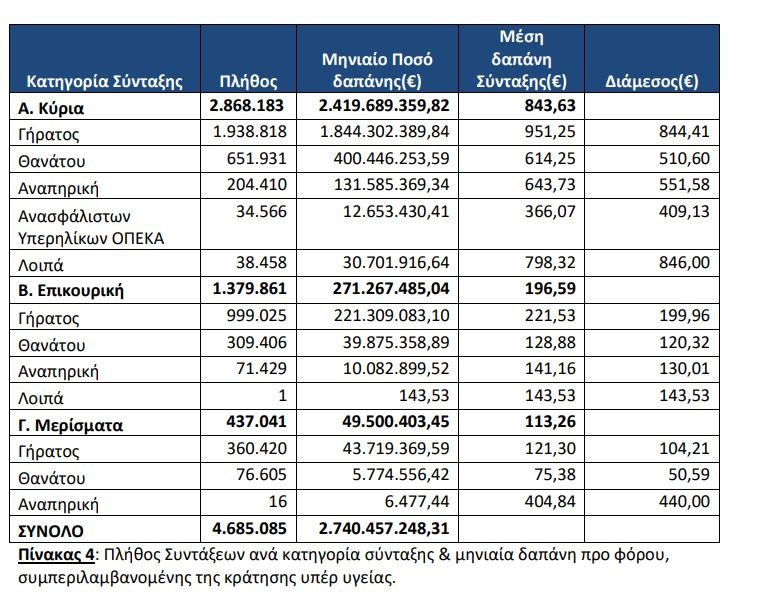 | Κατηγορία Σύνταξης | Πλήθος | Μηνιαίο Ποσό δαπάνης(€) | Μέση δαπάνη Σύνταξης(€) | Διάμεσος(€) |
|---|---|---|---|---|
| **Α. Κύρια** | **2.868.183** | **2.419.689.359,82** | **843,63** | |
| Γήρατος | 1.938.818 | 1.844.302.389,84 | 951,25 | 844,41 |
| Θανάτου | 651.931 | 400.446.253,59 | 614,25 | 510,60 |
| Αναπηρική | 204.410 | 131.585.369,34 | 643,73 | 551,58 |
| Ανασφάλιστων Υπερηλίκων ΟΠΕΚΑ | 34.566 | 12.653.430,41 | 366,07 | 409,13 |
| Λοιπά | 38.458 | 30.701.916,64 | 798,32 | 846,00 |
| **Β. Επικουρική** | **1.379.861** | **271.267.485,04** | **196,59** | |
| Γήρατος | 999.025 | 221.309.083,10 | 221,53 | 199,96 |
| Θανάτου | 309.406 | 39.875.358,89 | 128,88 | 120,32 |
| Αναπηρική | 71.429 | 10.082.899,52 | 141,16 | 130,01 |
| Λοιπά | 1 | 143,53 | 143,53 | 143,53 |
| **Γ. Μερίσματα** | **437.041** | **49.500.403,45** | **113,26** | |
| Γήρατος | 360.420 | 43.719.369,59 | 121,30 | 104,21 |
| Θανάτου | 76.605 | 5.774.556,42 | 75,38 | 50,59 |
| Αναπηρική | 16 | 6.477,44 | 404,84 | 440,00 |
| **ΣΥΝΟΛΟ** | **4.685.085** | **2.740.457.248,31** | | |

Πίνακας 4: Πλήθος Συντάξεων ανά κατηγορία σύνταξης & μηνιαία δαπάνη προ φόρου, συμπεριλαμβανομένης της κράτησης υπέρ υγείας.